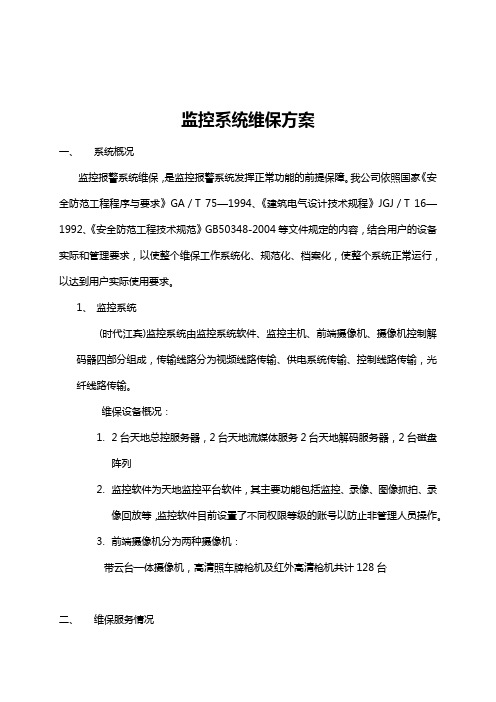 监控系统维保方案

一、　系统概况

监控报警系统维保，是监控报警系统发挥正常功能的前提保障。我公司依照国家《安全防范工程程序与要求》GA / T 75—1994、《建筑电气设计技术规程》JGJ / T 16—1992、《安全防范工程技术规范》GB50348-2004 等文件规定的内容，结合用户的设备实际和管理要求，以使整个维保工作系统化、规范化、档案化，使整个系统正常运行，以达到用户实际使用要求。

1、　监控系统

(时代江宾)监控系统由监控系统软件、监控主机、前端摄像机、摄像机控制解码器四部分组成，传输线路分为视频线路传输、供电系统传输、控制线路传输，光纤线路传输。

维保设备概况：

1. 2 台天地总控服务器，2 台天地流媒体服务 2 台天地解码服务器，2 台磁盘阵列

2. 监控软件为天地监控平台软件，其主要功能包括监控、录像、图像抓拍、录像回放等，监控软件目前设置了不同权限等级的账号以防止非管理人员操作。

3. 前端摄像机分为两种摄像机：

带云台一体摄像机，高清照车牌枪机及红外高清枪机共计 128 台

二、　维保服务情况